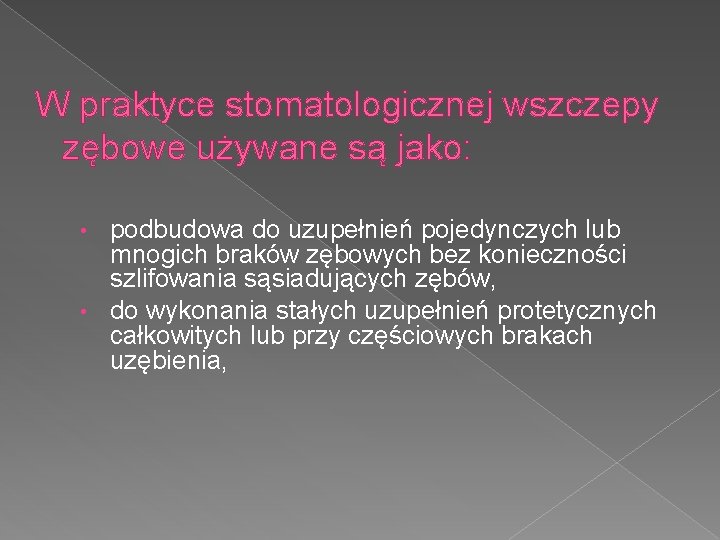 W praktyce stomatologicznej wszczepy zębowe używane są jako:

• podbudowa do uzupełnień pojedynczych lub mnogich braków zębowych bez konieczności szlifowania sąsiadujących zębów,
• do wykonania stałych uzupełnień protetycznych całkowitych lub przy częściowych brakach uzębienia,